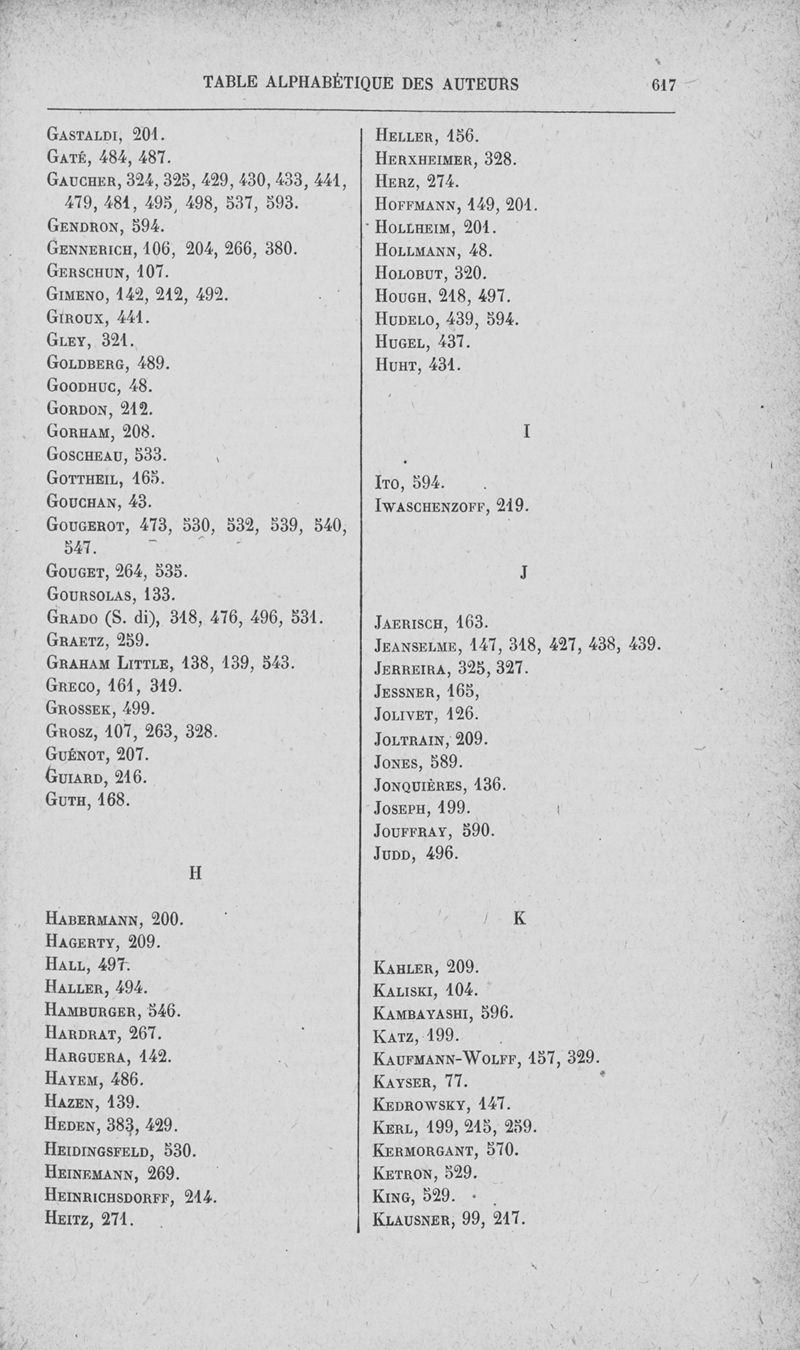 TABLE ALPHABÉTIQUE DES AUTEURS 617

Gastaldi, 201.
Gaté, 484, 487.
Gaucher, 324, 325, 429, 430, 433, 441, 479, 481, 495, 498, 537, 593.
Gendron, 594.
Gennerich, 106, 204, 266, 380.
Gerschun, 107.
Gimeno, 142, 212, 492.
Giroux, 441.
Gley, 321.
Goldberg, 489.
Goodhuc, 48.
Gordon, 212.
Gorham, 208.
Goscheau, 533.
Gottheil, 165.
Gouchan, 43.
Gougerot, 473, 530, 532, 539, 540, 547.
Gouget, 264, 535.
Goursolas, 133.
Grado (S. di), 318, 476, 496, 531.
Graetz, 259.
Graham Little, 138, 139, 543.
Greco, 161, 319.
Grossek, 499.
Grosz, 107, 263, 328.
Guénot, 207.
Guiard, 216.
Guth, 168.

H

Habermann, 200.
Hagerty, 209.
Hall, 497.
Haller, 494.
Hamburger, 546.
Hardrat, 267.
Harguera, 142.
Hayem, 486.
Hazen, 139.
Heden, 383, 429.
Heidingsfeld, 530.
Heinemann, 269.
Heinrichsdorff, 214.
Heitz, 271.

Heller, 156.
Herxheimer, 328.
Herz, 274.
Hoffmann, 149, 201.
Hollheim, 201.
Hollmann, 48.
Holobut, 320.
Hough, 218, 497.
Hudelo, 439, 594.
Hugel, 437.
Huht, 431.

I

Ito, 594.
Iwaschenzoff, 219.

J

Jaerisch, 163.
Jeanselme, 147, 318, 427, 438, 439.
Jerreira, 325, 327.
Jessner, 165,
Jolivet, 126.
Joltrain, 209.
Jones, 589.
Jonquières, 136.
Joseph, 199.
Jouffray, 590.
Judd, 496.

K

Kahler, 209.
Kaliski, 104.
Kambayashi, 596.
Katz, 199.
Kaufmann-Wolff, 157, 329.
Kayser, 77.
Kedrowsky, 147.
Kerl, 199, 215, 259.
Kermorgant, 570.
Ketron, 529.
King, 529.
Klausner, 99, 217.